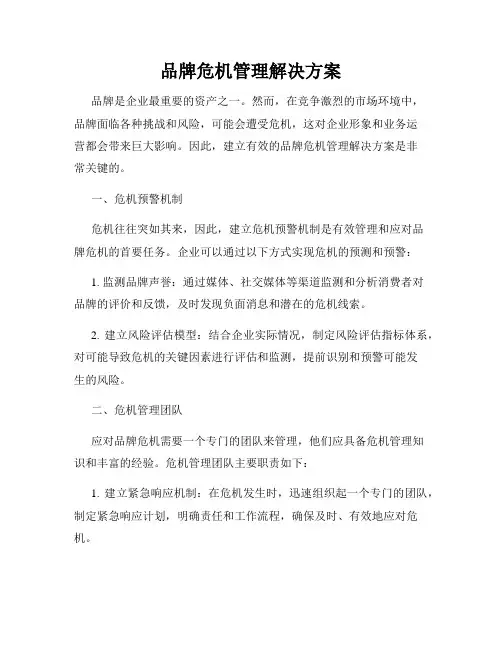 品牌危机管理解决方案

品牌是企业最重要的资产之一。然而，在竞争激烈的市场环境中，品牌面临各种挑战和风险，可能会遭受危机，这对企业形象和业务运营都会带来巨大影响。因此，建立有效的品牌危机管理解决方案是非常关键的。

一、危机预警机制

危机往往突如其来，因此，建立危机预警机制是有效管理和应对品牌危机的首要任务。企业可以通过以下方式实现危机的预测和预警：

1. 监测品牌声誉：通过媒体、社交媒体等渠道监测和分析消费者对品牌的评价和反馈，及时发现负面消息和潜在的危机线索。

2. 建立风险评估模型：结合企业实际情况，制定风险评估指标体系，对可能导致危机的关键因素进行评估和监测，提前识别和预警可能发生的风险。

二、危机管理团队

应对品牌危机需要一个专门的团队来管理，他们应具备危机管理知识和丰富的经验。危机管理团队主要职责如下：

1. 建立紧急响应机制：在危机发生时，迅速组织起一个专门的团队，制定紧急响应计划，明确责任和工作流程，确保及时、有效地应对危机。